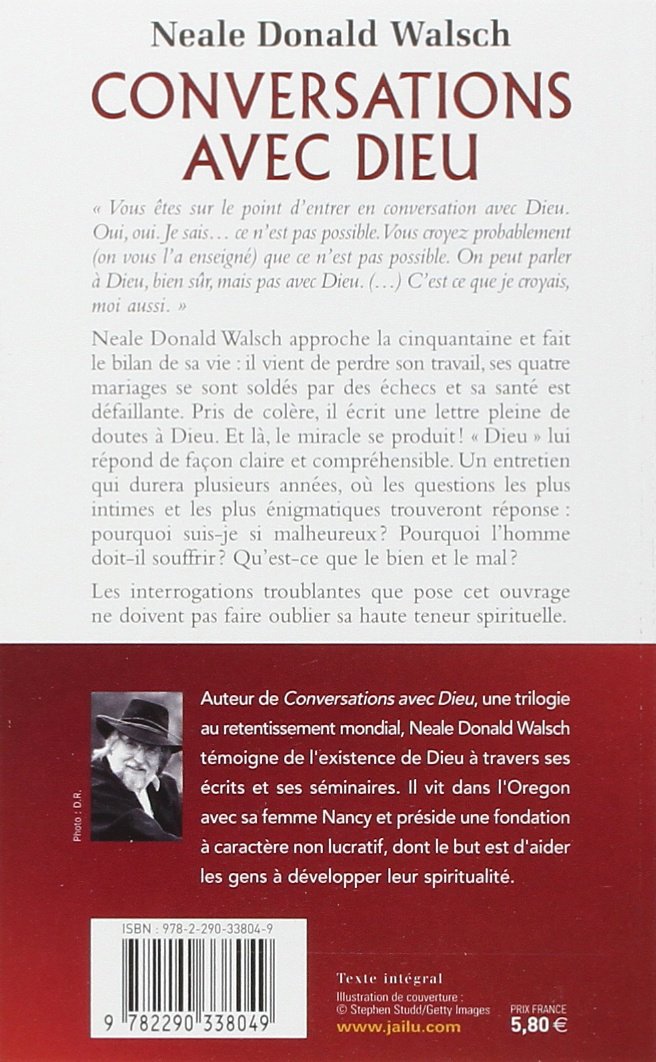 Neale Donald Walsch

CONVERSATIONS AVEC DIEU

« Vous êtes sur le point d'entrer en conversation avec Dieu. Oui, oui. Je sais… ce n'est pas possible. Vous croyez probablement (on vous l'a enseigné) que ce n'est pas possible. On peut parler à Dieu, bien sûr, mais pas avec Dieu. (…) C'est ce que je croyais, moi aussi. »

Neale Donald Walsch approche la cinquantaine et fait le bilan de sa vie : il vient de perdre son travail, ses quatre mariages se sont soldés par des échecs et sa santé est défaillante. Pris de colère, il écrit une lettre pleine de doutes à Dieu. Et là, le miracle se produit ! « Dieu » lui répond de façon claire et compréhensible. Un entretien qui durera plusieurs années, où les questions les plus intimes et les plus énigmatiques trouveront réponse : pourquoi suis-je si malheureux ? Pourquoi l'homme doit-il souffrir ? Qu'est-ce que le bien et le mal ?

Les interrogations troublantes que pose cet ouvrage ne doivent pas faire oublier sa haute teneur spirituelle.

Photo : D.R.

Auteur de Conversations avec Dieu, une trilogie au retentissement mondial, Neale Donald Walsch témoigne de l'existence de Dieu à travers ses écrits et ses séminaires. Il vit dans l'Oregon avec sa femme Nancy et préside une fondation à caractère non lucratif, dont le but est d'aider les gens à développer leur spiritualité.

ISBN : 978-2-290-33804-9

9 782290 338049

Texte intégral
Illustration de couverture : © Stephen Studd/Getty Images
www.jailu.com

PRIX FRANCE
5,80 €